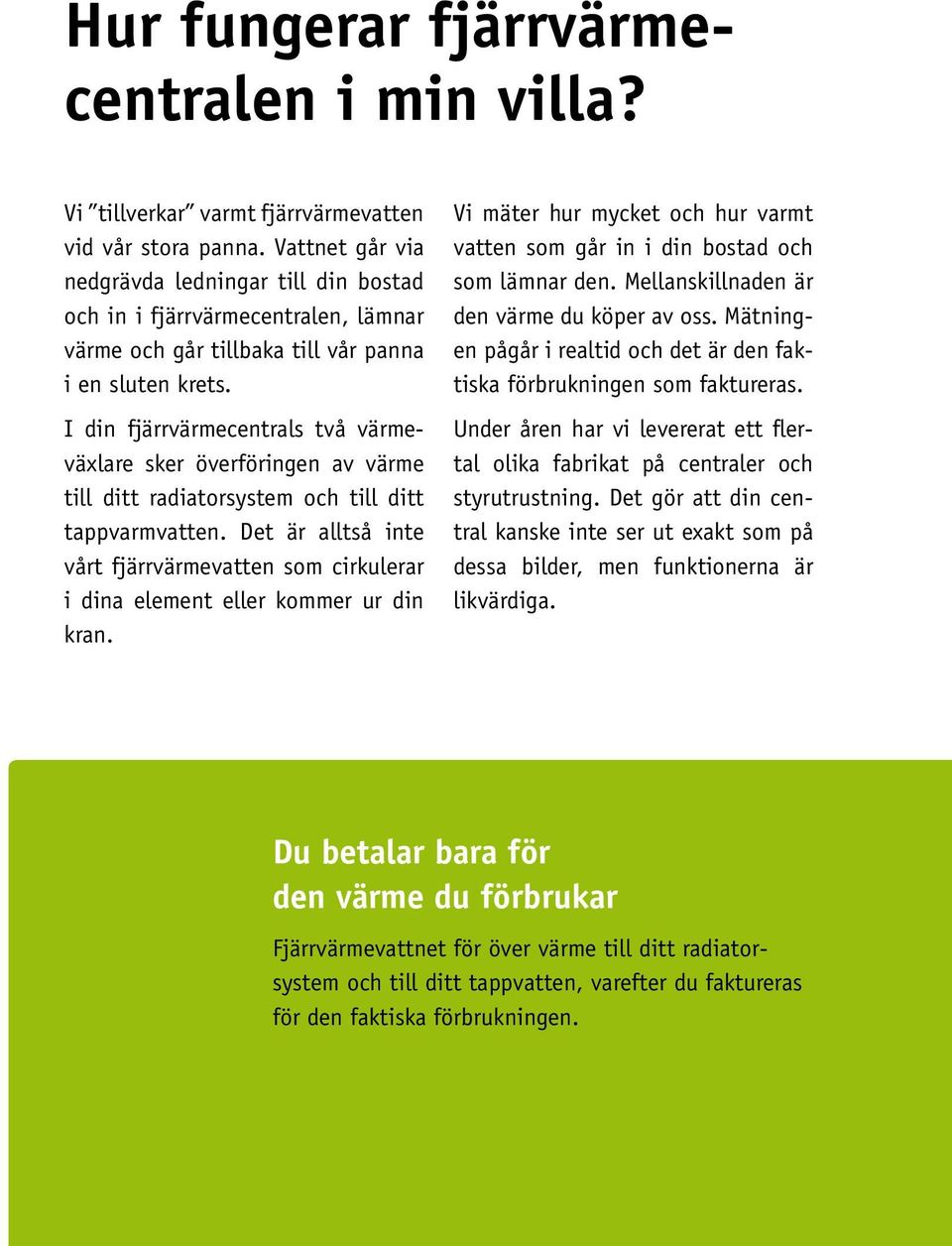 Hur fungerar fjärrvärmecentralen i min villa?

Vi ”tillverkar” varmt fjärrvärmevatten vid vår stora panna. Vattnet går via nedgrävda ledningar till din bostad och in i fjärrvärmecentralen, lämnar värme och går tillbaka till vår panna i en sluten krets.

I din fjärrvärmecentrals två värmeväxlare sker överföringen av värme till ditt radiatorsystem och till ditt tappvarmvatten. Det är alltså inte vårt fjärrvärmevatten som cirkulerar i dina element eller kommer ur din kran.

Vi mäter hur mycket och hur varmt vatten som går in i din bostad och som lämnar den. Mellanskillnaden är den värme du köper av oss. Mätningen pågår i realtid och det är den faktiska förbrukningen som faktureras.

Under åren har vi levererat ett flertal olika fabrikat på centraler och styrutrustning. Det gör att din central kanske inte ser ut exakt som på dessa bilder, men funktionerna är likvärdiga.

Du betalar bara för den värme du förbrukar

Fjärrvärmevattnet för över värme till ditt radiatorsystem och till ditt tappvatten, varefter du faktureras för den faktiska förbrukningen.